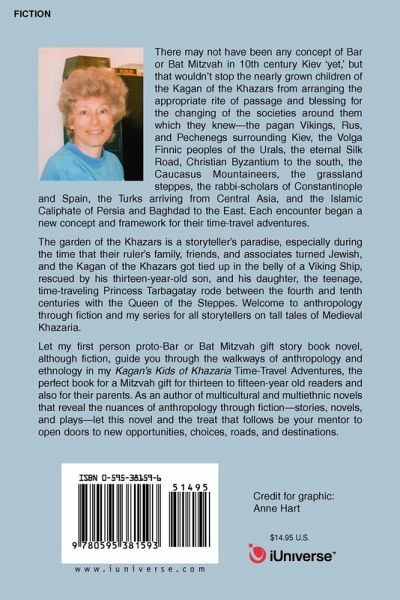 FICTION

There may not have been any concept of Bar or Bat Mitzvah in 10th century Kiev 'yet,' but that wouldn't stop the nearly grown children of the Kagan of the Khazars from arranging the appropriate rite of passage and blessing for the changing of the societies around them which they knew—the pagan Vikings, Rus, and Pechenegs surrounding Kiev, the Volga Finnic peoples of the Urals, the eternal Silk Road, Christian Byzantium to the south, the Caucasus Mountaineers, the grassland steppes, the rabbi-scholars of Constantinople and Spain, the Turks arriving from Central Asia, and the Islamic Caliphate of Persia and Baghdad to the East. Each encounter began a new concept and framework for their time-travel adventures.

The garden of the Khazars is a storyteller's paradise, especially during the time that their ruler's family, friends, and associates turned Jewish, and the Kagan of the Khazars got tied up in the belly of a Viking Ship, rescued by his thirteen-year-old son, and his daughter, the teenage, time-traveling Princess Tarbagatay rode between the fourth and tenth centuries with the Queen of the Steppes. Welcome to anthropology through fiction and my series for all storytellers on tall tales of Medieval Khazaria.

Let my first person proto-Bar or Bat Mitzvah gift story book novel, although fiction, guide you through the walkways of anthropology and ethnology in my Kagan's Kids of Khazaria Time-Travel Adventures, the perfect book for a Mitzvah gift for thirteen to fifteen-year old readers and also for their parents. As an author of multicultural and multiethnic novels that reveal the nuances of anthropology through fiction—stories, novels, and plays—let this novel and the treat that follows be your mentor to open doors to new opportunities, choices, roads, and destinations.

ISBN 0-595-38159-6

51495

9 780595 381593

www.iuniverse.com

Credit for graphic:
Anne Hart

$14.95 U.S.

iUniverse™